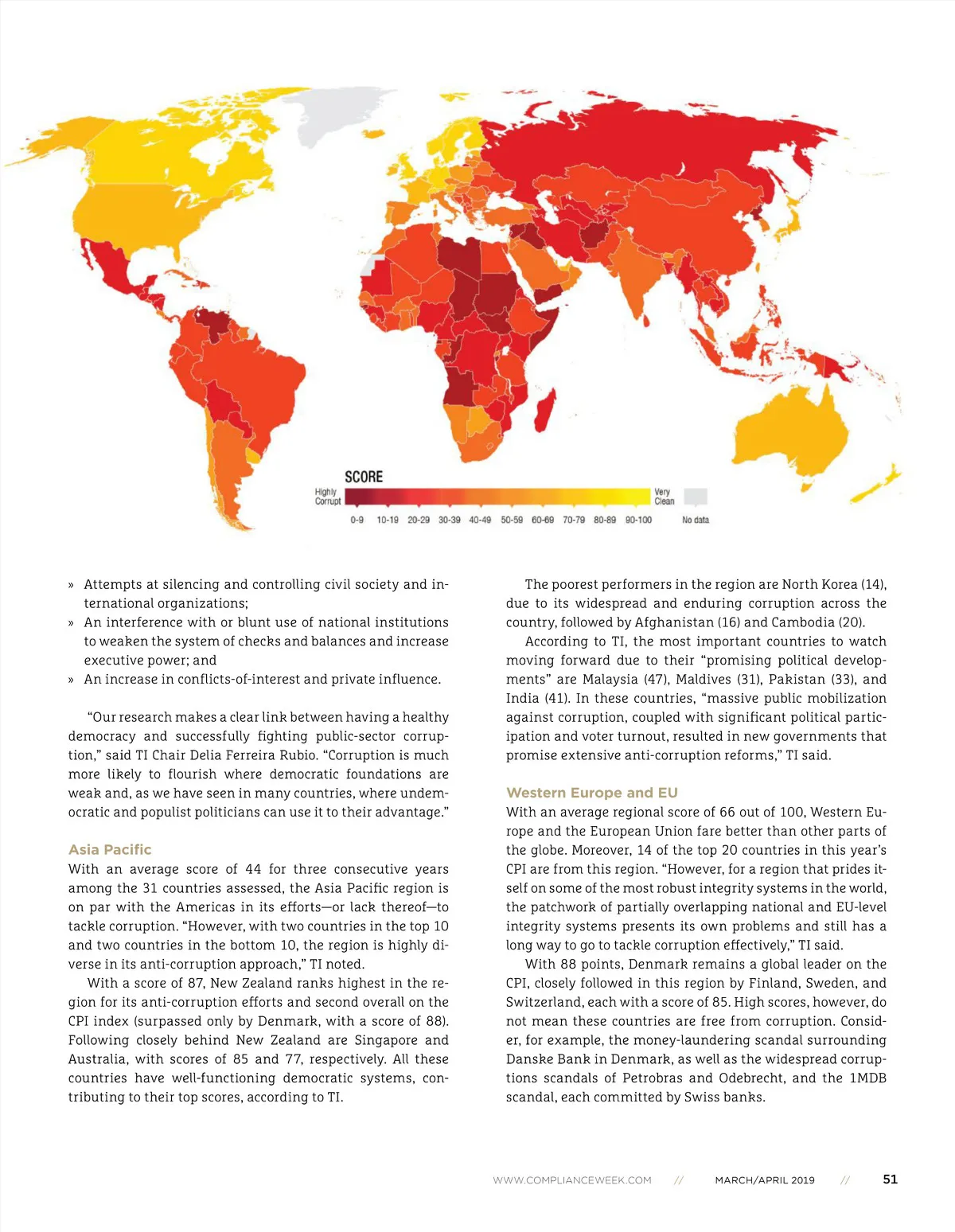 SCORE

Highly Corrupt

Very Clean

0-9 10-19 20-29 30-39 40-49 50-59 60-69 70-79 80-89 90-100

No data

» Attempts at silencing and controlling civil society and international organizations;
» An interference with or blunt use of national institutions to weaken the system of checks and balances and increase executive power; and
» An increase in conflicts-of-interest and private influence.

"Our research makes a clear link between having a healthy democracy and successfully fighting public-sector corruption," said TI Chair Delia Ferreira Rubio. "Corruption is much more likely to flourish where democratic foundations are weak and, as we have seen in many countries, where undemocratic and populist politicians can use it to their advantage."

Asia Pacific
With an average score of 44 for three consecutive years among the 31 countries assessed, the Asia Pacific region is on par with the Americas in its efforts—or lack thereof—to tackle corruption. "However, with two countries in the top 10 and two countries in the bottom 10, the region is highly diverse in its anti-corruption approach," TI noted.

With a score of 87, New Zealand ranks highest in the region for its anti-corruption efforts and second overall on the CPI index (surpassed only by Denmark, with a score of 88). Following closely behind New Zealand are Singapore and Australia, with scores of 85 and 77, respectively. All these countries have well-functioning democratic systems, contributing to their top scores, according to TI.

The poorest performers in the region are North Korea (14), due to its widespread and enduring corruption across the country, followed by Afghanistan (16) and Cambodia (20).

According to TI, the most important countries to watch moving forward due to their "promising political developments" are Malaysia (47), Maldives (31), Pakistan (33), and India (41). In these countries, "massive public mobilization against corruption, coupled with significant political participation and voter turnout, resulted in new governments that promise extensive anti-corruption reforms," TI said.

Western Europe and EU
With an average regional score of 66 out of 100, Western Europe and the European Union fare better than other parts of the globe. Moreover, 14 of the top 20 countries in this year's CPI are from this region. "However, for a region that prides itself on some of the most robust integrity systems in the world, the patchwork of partially overlapping national and EU-level integrity systems presents its own problems and still has a long way to go to tackle corruption effectively," TI said.

With 88 points, Denmark remains a global leader on the CPI, closely followed in this region by Finland, Sweden, and Switzerland, each with a score of 85. High scores, however, do not mean these countries are free from corruption. Consider, for example, the money-laundering scandal surrounding Danske Bank in Denmark, as well as the widespread corruptions scandals of Petrobras and Odebrecht, and the 1MDB scandal, each committed by Swiss banks.

WWW.COMPLIANCEWEEK.COM // MARCH/APRIL 2019 // 51